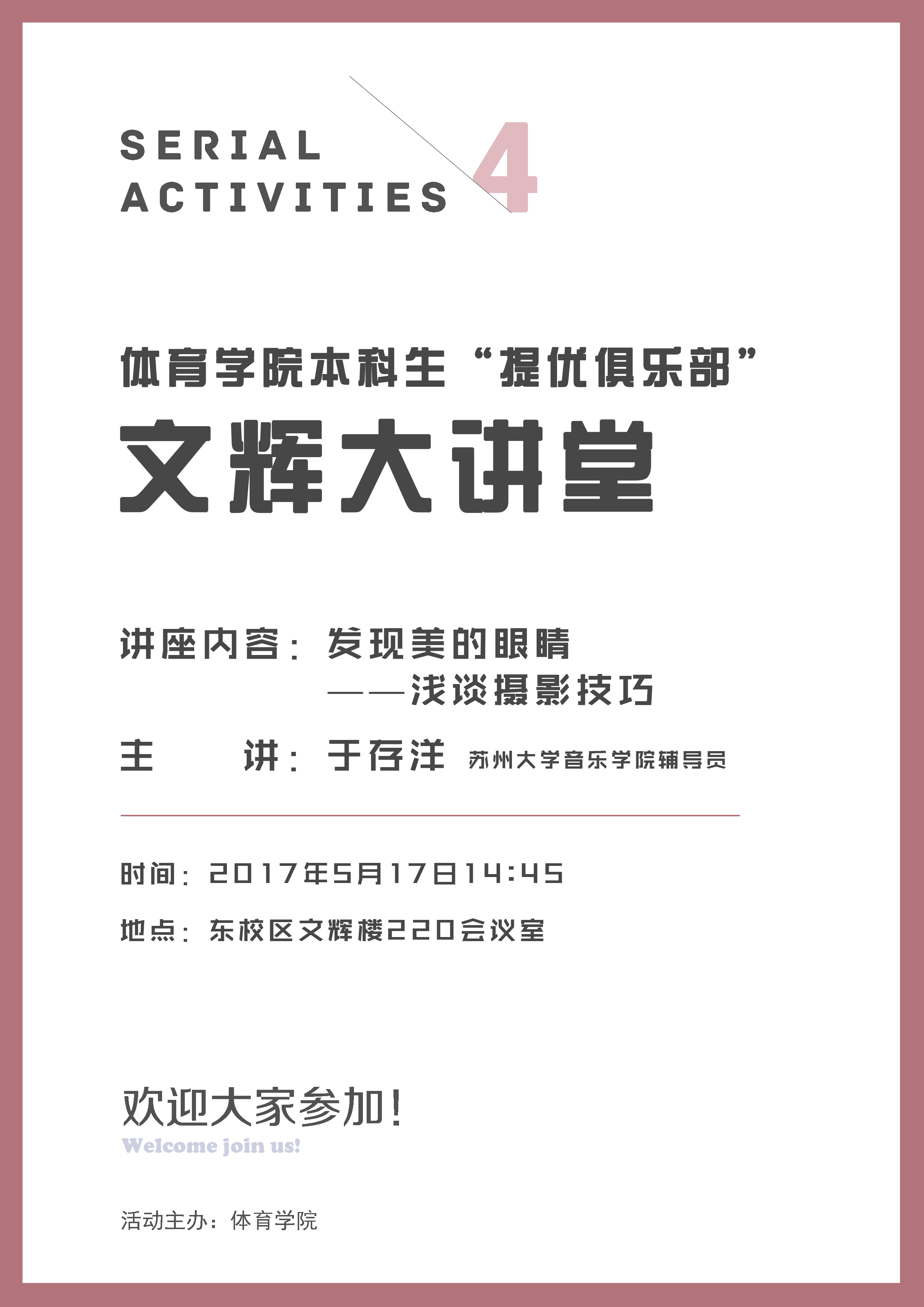 SERIAL
ACTIVITIES 4

体育学院本科生“提优俱乐部”

文辉大讲堂

讲座内容：发现美的眼睛
——浅谈摄影技巧

主 讲：于存洋 苏州大学音乐学院辅导员

时间：2017年5月17日14:45

地点：东校区文辉楼220会议室

欢迎大家参加！
Welcome join us!

活动主办：体育学院